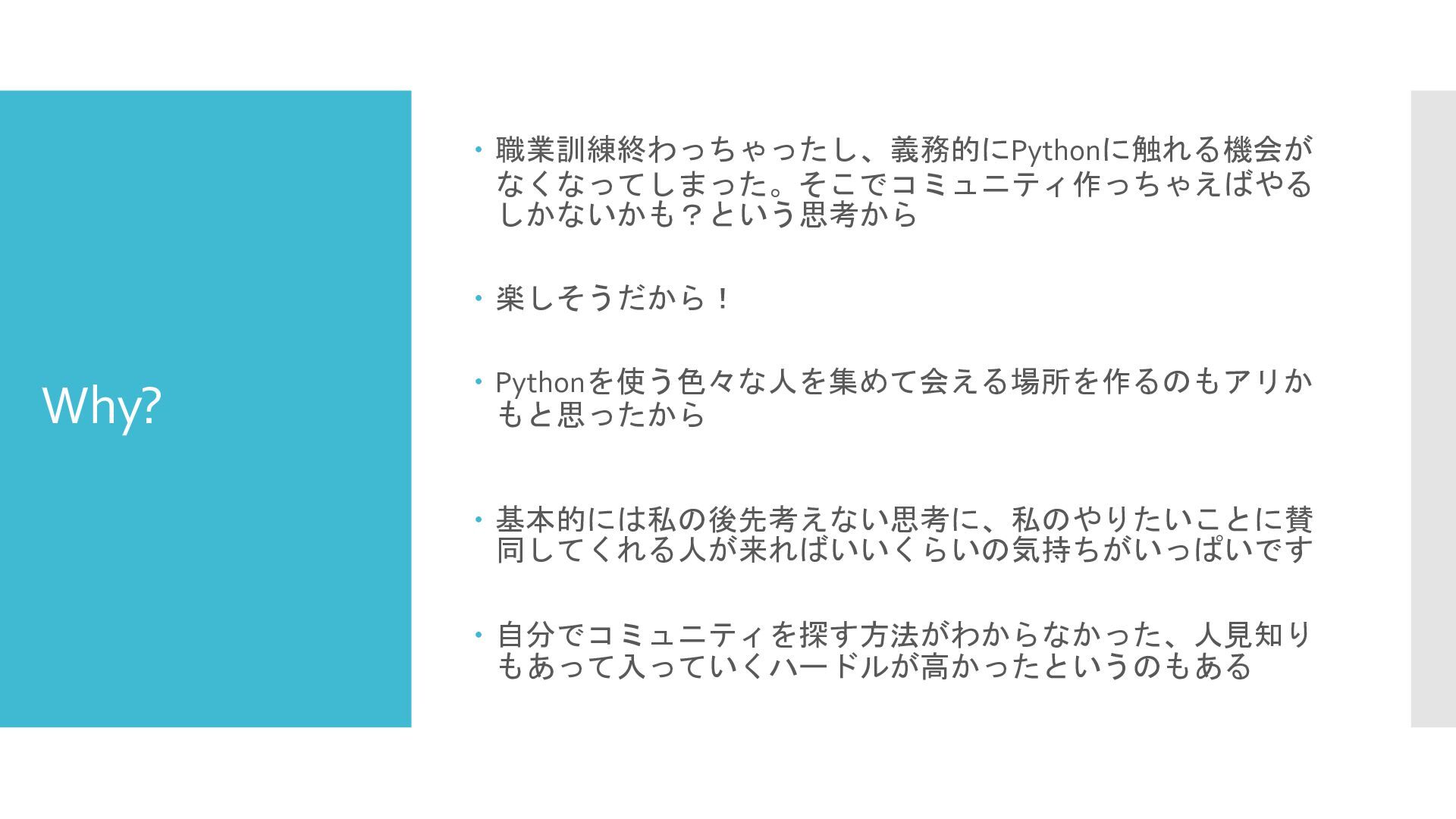 Why?

• 職業訓練終わっちゃったし、義務的にPythonに触れる機会がなくなってしまった。そこでコミュニティ作っちゃえばやるしかないかも？という思考から

• 楽しそうだから！

• Pythonを使う色々な人を集めて会える場所を作るのもアリかもと思ったから

• 基本的には私の後先考えない思考に、私のやりたいことに賛同してくれる人が来ればいいくらいの気持ちがいっぱいです

• 自分でコミュニティを探す方法がわからなかった、人見知りもあって入っていくハードルが高かったというのもある